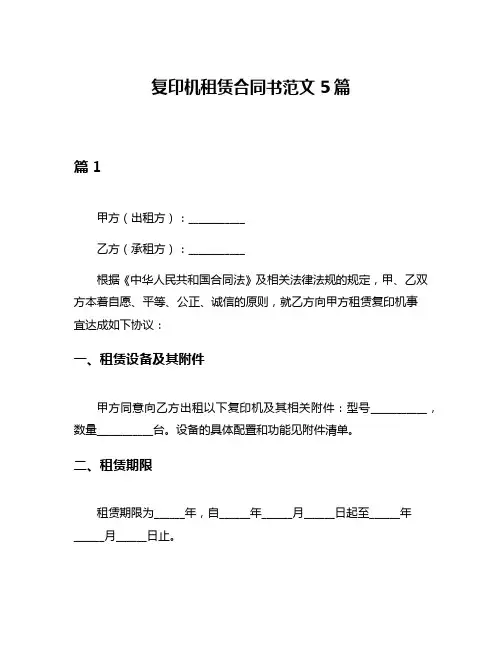 复印机租赁合同书范文 5 篇

篇 1

甲方（出租方）：__________

乙方（承租方）：__________

根据《中华人民共和国合同法》及相关法律法规的规定，甲、乙双方本着自愿、平等、公正、诚信的原则，就乙方向甲方租赁复印机事宜达成如下协议：

一、租赁设备及其附件

甲方同意向乙方出租以下复印机及其相关附件：型号__________，数量__________台。设备的具体配置和功能见附件清单。

二、租赁期限

租赁期限为_____年，自_____年_____月_____日起至_____年_____月_____日止。